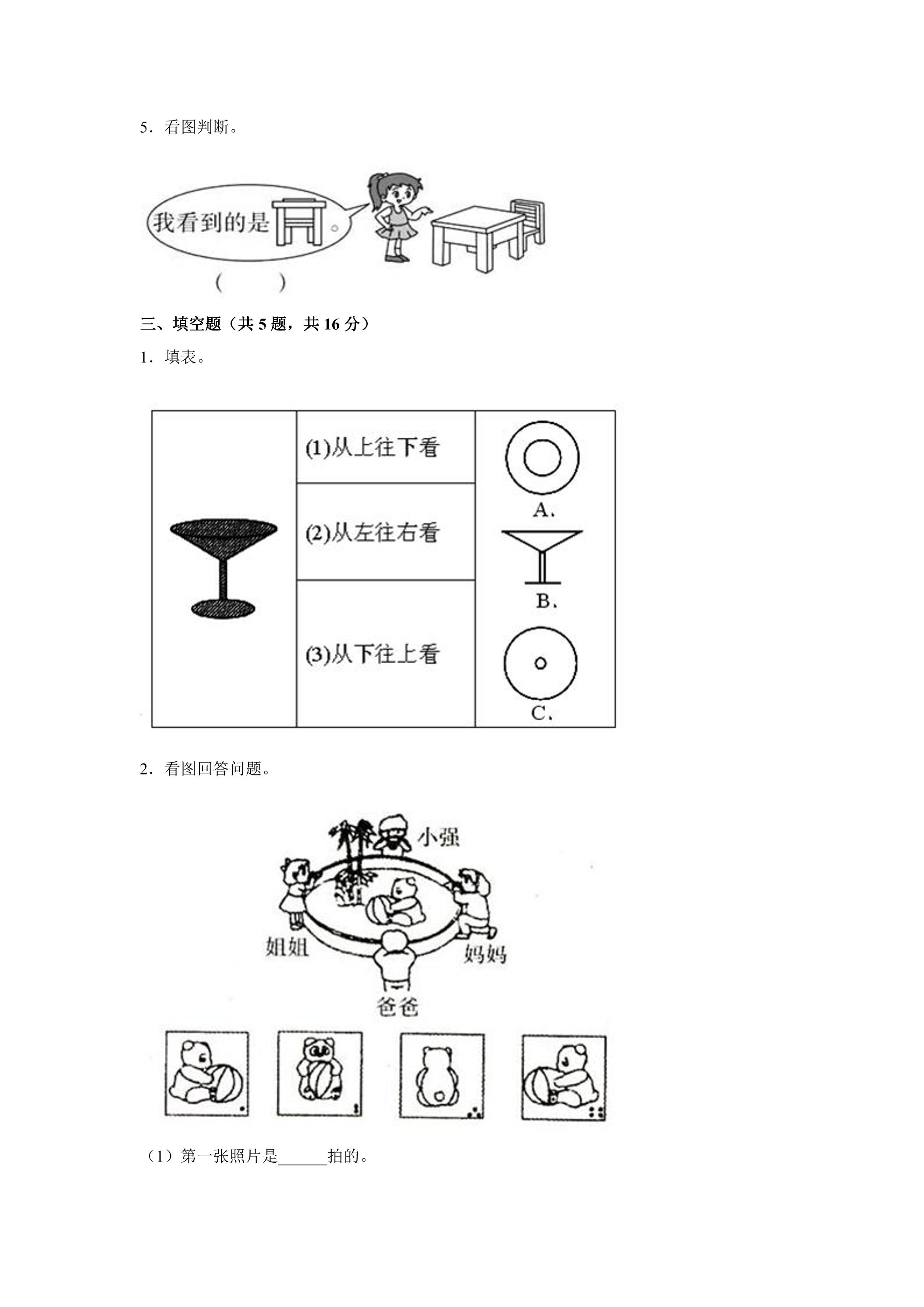 5．看图判断。

我看到的是 。

（ ）

三、填空题（共5题，共16分）

1．填表。

(1)从上往下看

(2)从左往右看

(3)从下往上看

A.

B.

C.

2．看图回答问题。

小强

姐姐

妈妈

爸爸

（1）第一张照片是____拍的。